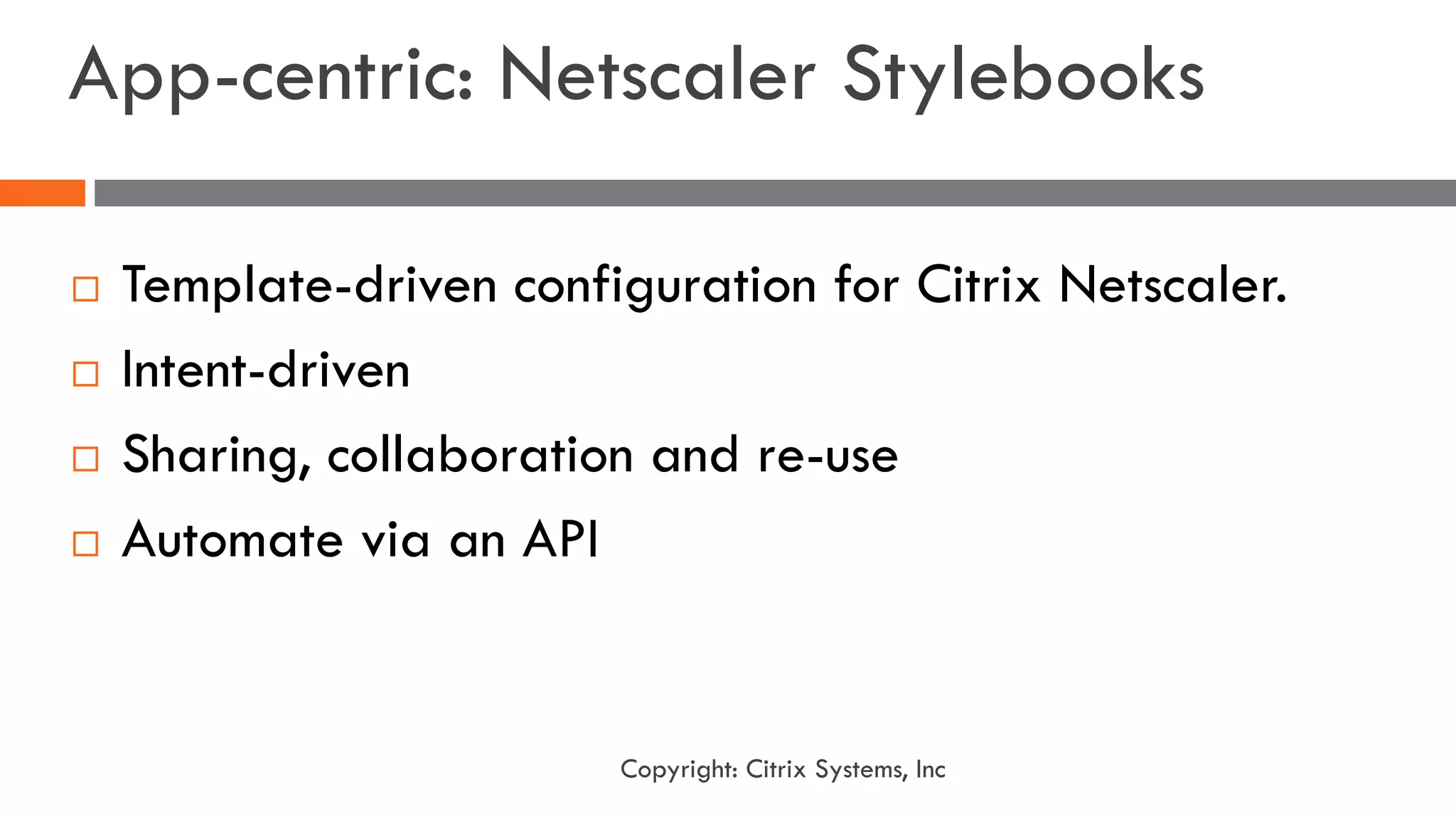 App-centric: Netscaler Stylebooks

□ Template-driven configuration for Citrix Netscaler.
□ Intent-driven
□ Sharing, collaboration and re-use
□ Automate via an API

Copyright: Citrix Systems, Inc